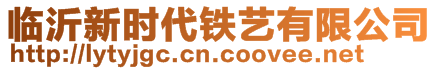 临沂新时代铁艺有限公司
http://lytyjgc.cn.coovee.net